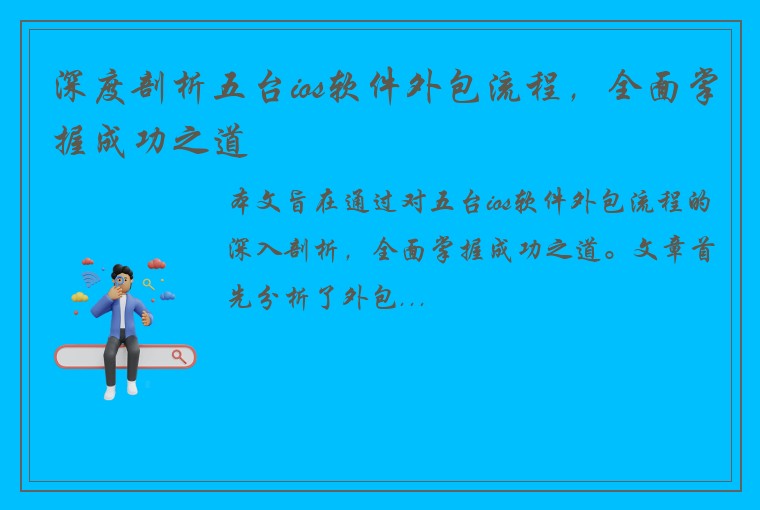 深度剖析五台ios软件外包流程，全面掌握成功之道

本文旨在通过对五台ios软件外包流程的深入剖析，全面掌握成功之道。文章首先分析了外包...